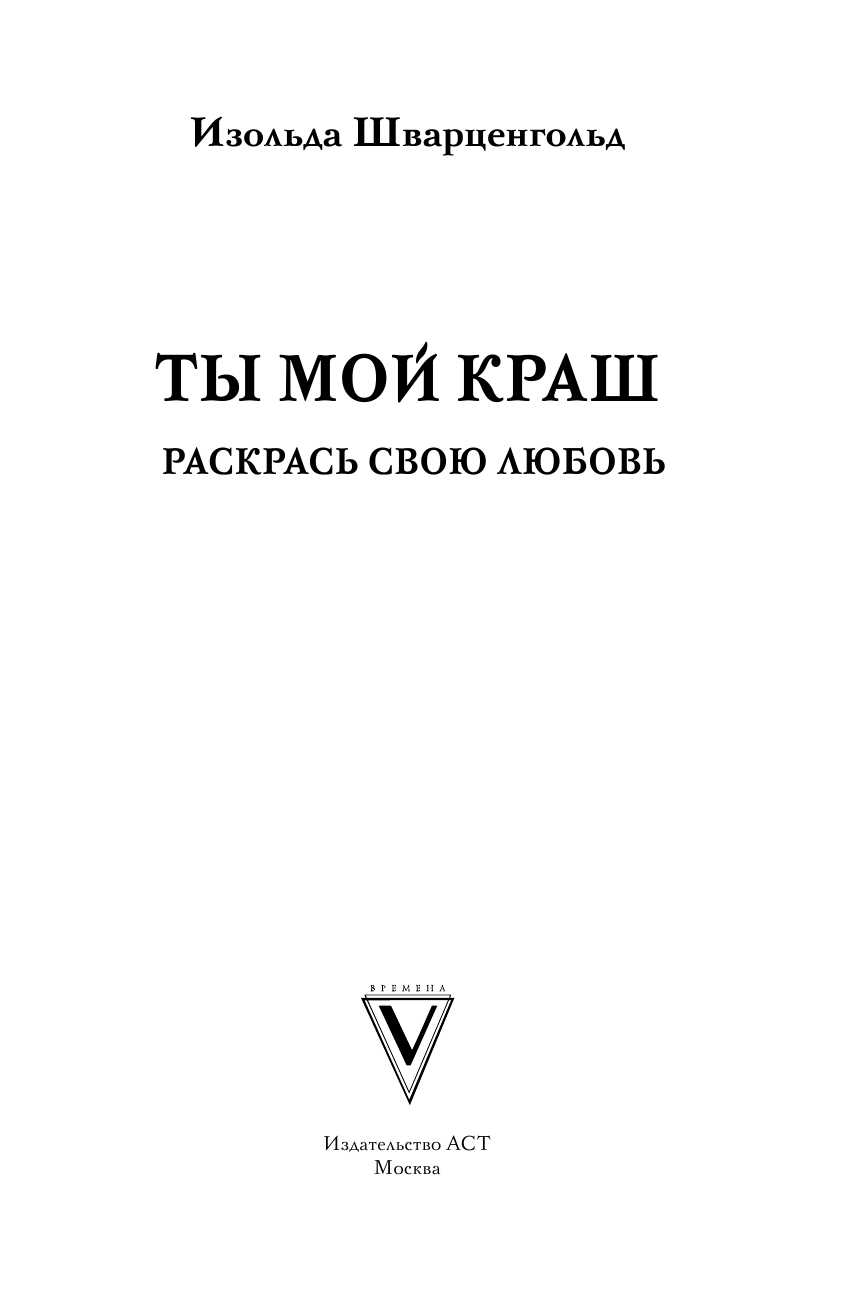 Изольда Шварценгольд

ТЫ МОЙ КРАШ

РАСКРАСЬ СВОЮ ЛЮБОВЬ

ВРЕМЕНА

V

Издательство АСТ
Москва